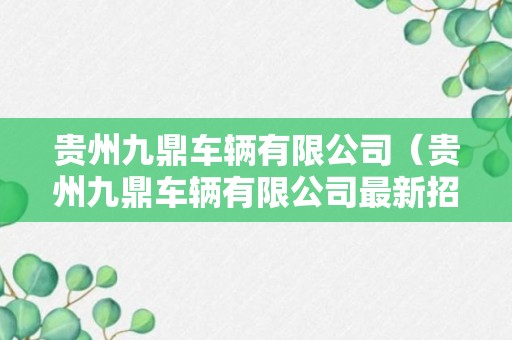 贵州九鼎车辆有限公司（贵州九鼎车辆有限公司最新招